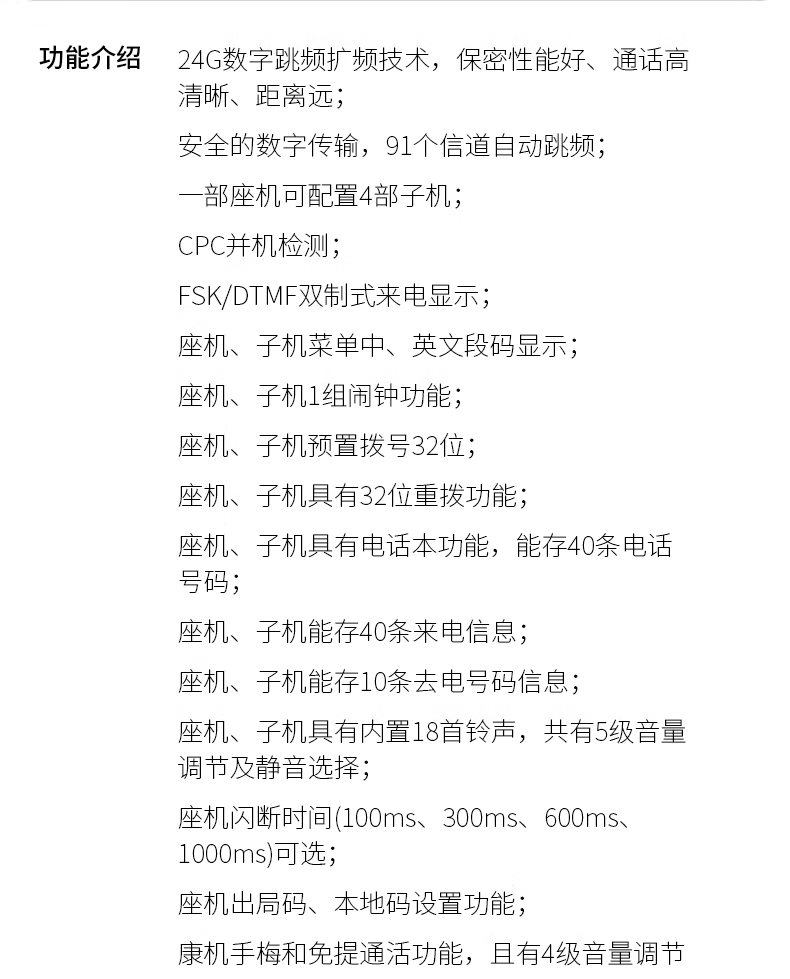 功能介绍

24G数字跳频扩频技术，保密性能好、通话高清晰、距离远；

安全的数字传输，91个信道自动跳频；

一部座机可配置4部子机；

CPC并机检测；

FSK/DTMF双制式来电显示；

座机、子机菜单中、英文段码显示；

座机、子机1组闹钟功能；

座机、子机预置拨号32位；

座机、子机具有32位重拨功能；

座机、子机具有电话本功能，能存40条电话号码；

座机、子机能存40条来电信息；

座机、子机能存10条去电号码信息；

座机、子机具有内置18首铃声，共有5级音量调节及静音选择；

座机闪断时间(100ms、300ms、600ms、1000ms)可选；

座机出局码、本地码设置功能；

康机手梅和免提通活功能，且有4级音量调节